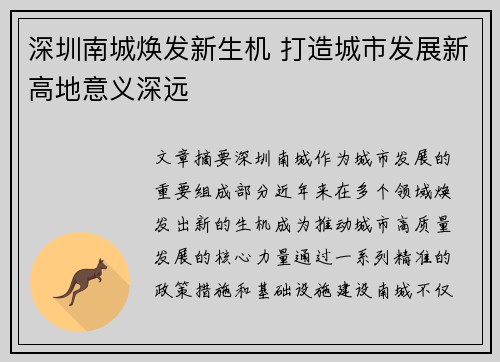 深圳南城焕发新生机 打造城市发展新高地意义深远

文章摘要深圳南城作为城市发展的重要组成部分近年来在多个领域焕发出新的生机成为推动城市高质量发展的核心力量通过一系列精准的政策措施和基础设施建设南城不仅